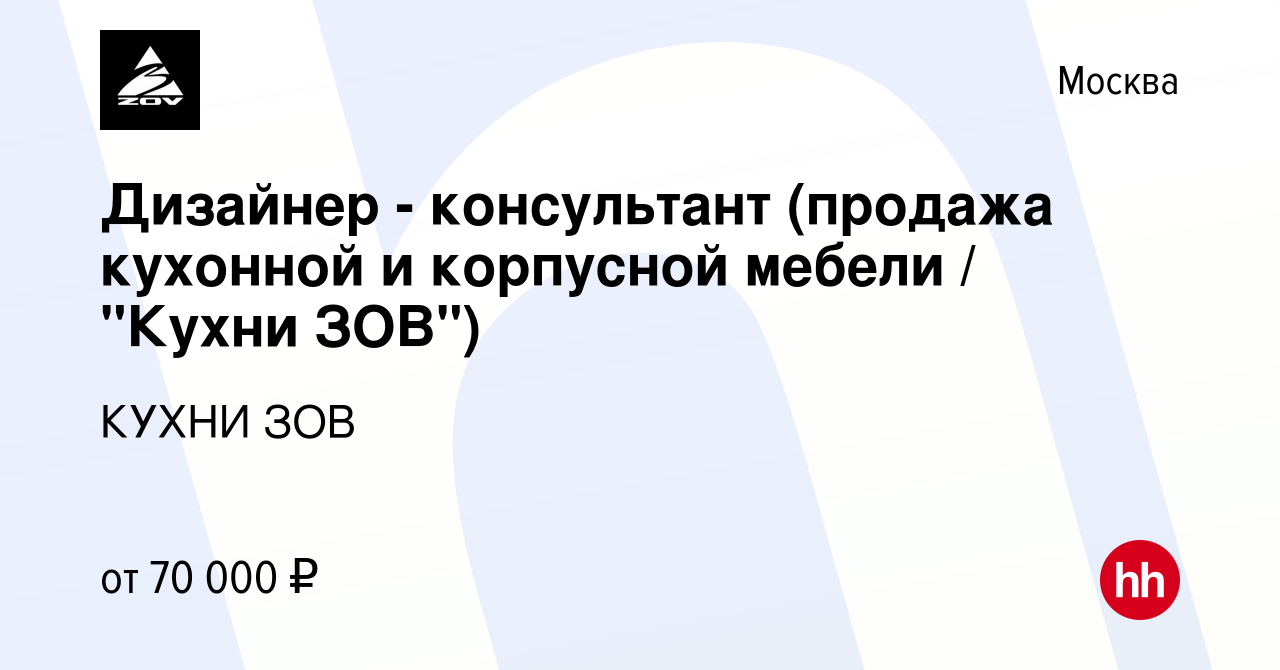 ZOV

Москва

Дизайнер - консультант (продажа кухонной и корпусной мебели / "Кухни ЗОВ")

КУХНИ ЗОВ

от 70 000 ₽

hh